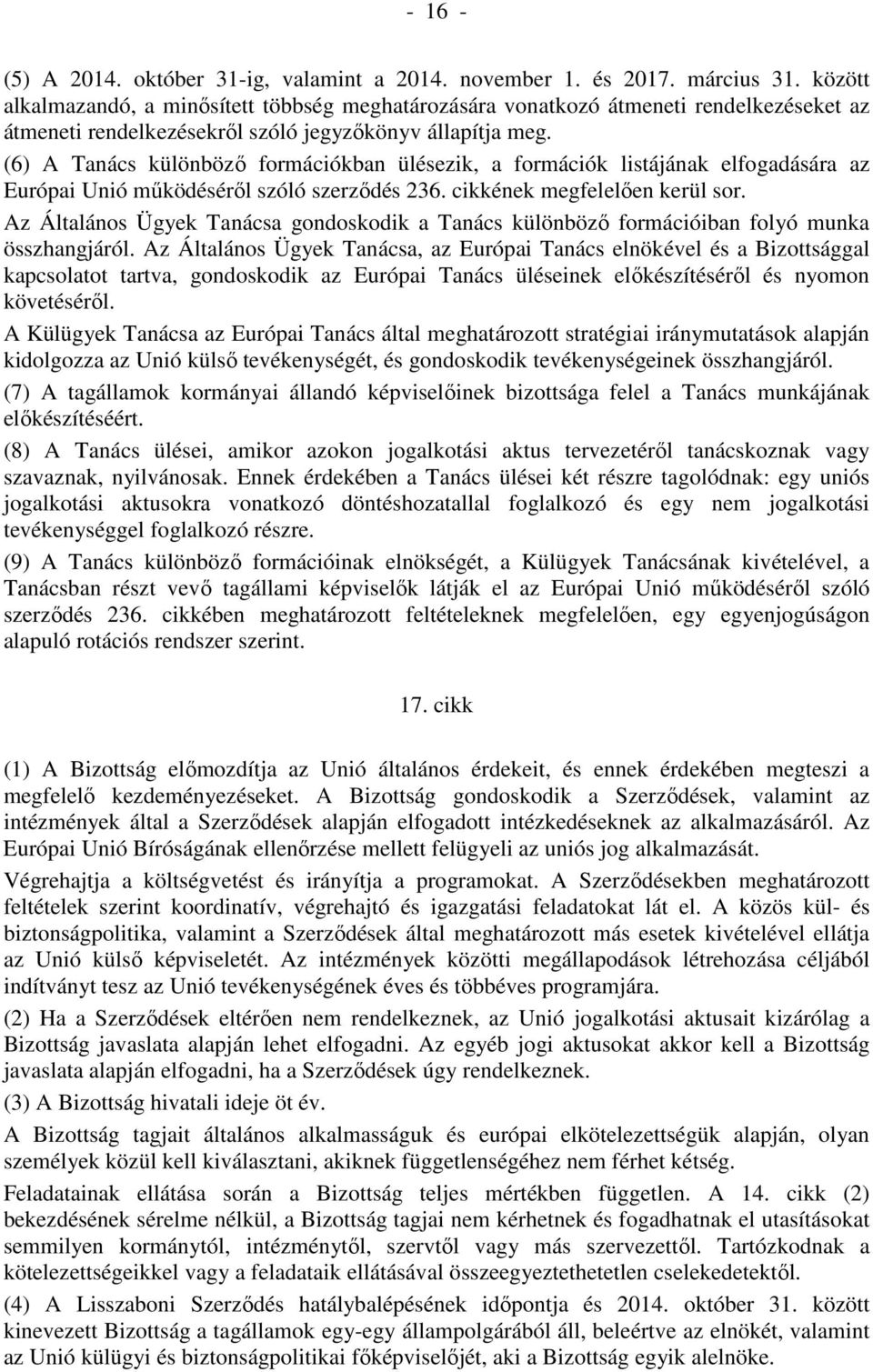 - 16 -

(5) A 2014. október 31-ig, valamint a 2014. november 1. és 2017. március 31. között alkalmazandó, a minősített többség meghatározására vonatkozó átmeneti rendelkezéseket az átmeneti rendelkezésekről szóló jegyzőkönyv állapítja meg.

(6) A Tanács különböző formációkban ülésezik, a formációk listájának elfogadására az Európai Unió működéséről szóló szerződés 236. cikkének megfelelően kerül sor.

Az Általános Ügyek Tanácsa gondoskodik a Tanács különböző formációiban folyó munka összhangjáról. Az Általános Ügyek Tanácsa, az Európai Tanács elnökével és a Bizottsággal kapcsolatot tartva, gondoskodik az Európai Tanács üléseinek előkészítéséről és nyomon követéséről.

A Külügyek Tanácsa az Európai Tanács által meghatározott stratégiai iránymutatások alapján kidolgozza az Unió külső tevékenységét, és gondoskodik tevékenységeinek összhangjáról.

(7) A tagállamok kormányai állandó képviselőinek bizottsága felel a Tanács munkájának előkészítéséért.

(8) A Tanács ülései, amikor azokon jogalkotási aktus tervezetéről tanácskoznak vagy szavaznak, nyilvánosak. Ennek érdekében a Tanács ülései két részre tagolódnak: egy uniós jogalkotási aktusokra vonatkozó döntéshozatallal foglalkozó és egy nem jogalkotási tevékenységgel foglalkozó részre.

(9) A Tanács különböző formációinak elnökségét, a Külügyek Tanácsának kivételével, a Tanácsban részt vevő tagállami képviselők látják el az Európai Unió működéséről szóló szerződés 236. cikkében meghatározott feltételeknek megfelelően, egy egyenjogúságon alapuló rotációs rendszer szerint.

17. cikk

(1) A Bizottság előmozdítja az Unió általános érdekeit, és ennek érdekében megteszi a megfelelő kezdeményezéseket. A Bizottság gondoskodik a Szerződések, valamint az intézmények által a Szerződések alapján elfogadott intézkedéseknek az alkalmazásáról. Az Európai Unió Bíróságának ellenőrzése mellett felügyeli az uniós jog alkalmazását.

Végrehajtja a költségvetést és irányítja a programokat. A Szerződésekben meghatározott feltételek szerint koordinatív, végrehajtó és igazgatási feladatokat lát el. A közös kül- és biztonságpolitika, valamint a Szerződések által meghatározott más esetek kivételével ellátja az Unió külső képviseletét. Az intézmények közötti megállapodások létrehozása céljából indítványt tesz az Unió tevékenységének éves és többéves programjára.

(2) Ha a Szerződések eltérően nem rendelkeznek, az Unió jogalkotási aktusait kizárólag a Bizottság javaslata alapján lehet elfogadni. Az egyéb jogi aktusokat akkor kell a Bizottság javaslata alapján elfogadni, ha a Szerződések úgy rendelkeznek.

(3) A Bizottság hivatali ideje öt év.

A Bizottság tagjait általános alkalmasságuk és európai elkötelezettségük alapján, olyan személyek közül kell kiválasztani, akiknek függetlenségéhez nem férhet kétség.

Feladatainak ellátása során a Bizottság teljes mértékben független. A 14. cikk (2) bekezdésének sérelme nélkül, a Bizottság tagjai nem kérhetnek és nem fogadhatnak el utasításokat semmilyen kormánytól, intézménytől, szervtől vagy más szervezettől. Tartózkodnak a kötelezettségeikkel vagy a feladataik ellátásával összeegyeztethetetlen cselekedetektől.

(4) A Lisszaboni Szerződés hatálybalépésének időpontja és 2014. október 31. között kinevezett Bizottság a tagállamok egy-egy állampolgárából áll, beleértve az elnökét, valamint az Unió külügyi és biztonságpolitikai főképviselőjét, aki a Bizottság egyik alelnöke.